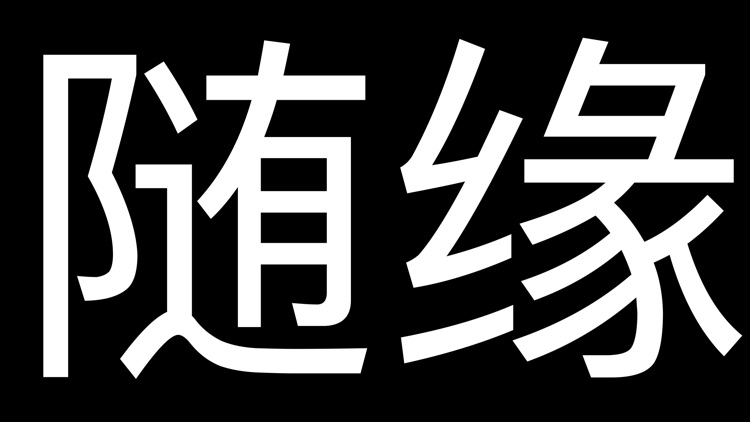 随缘